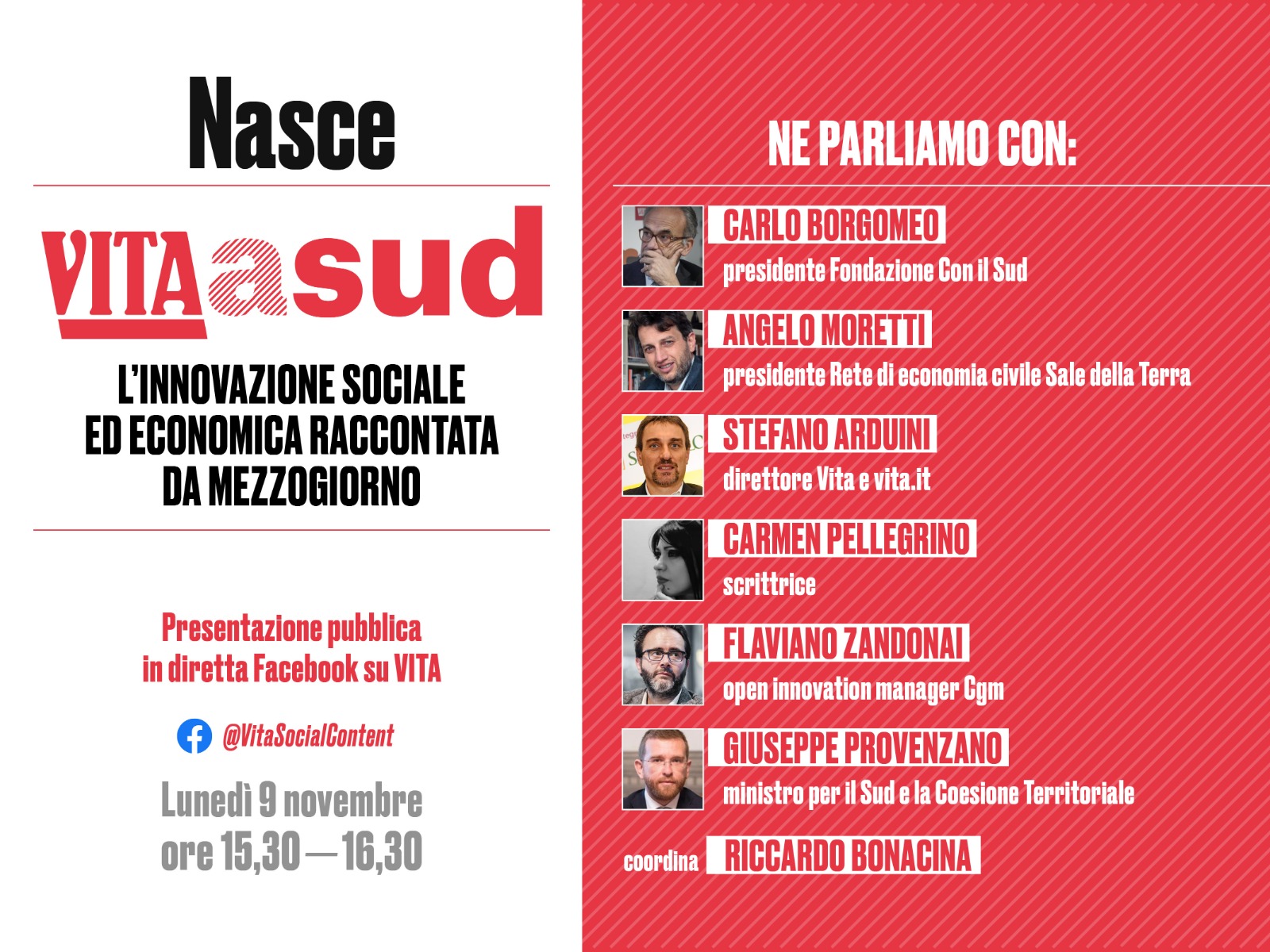 Nasce

VITA a sud

L'INNOVAZIONE SOCIALE ED ECONOMICA RACCONTATA DA MEZZOGIORNO

Presentazione pubblica in diretta Facebook su VITA

@VitaSocialContent

Lunedì 9 novembre ore 15,30 — 16,30

NE PARLIAMO CON:

CARLO BORGOMEO
presidente Fondazione Con il Sud

ANGELO MORETTI
presidente Rete di economia civile Sale della Terra

STEFANO ARDUINI
direttore Vita e vita.it

CARMEN PELLEGRINO
scrittrice

FLAVIANO ZANDONAI
open innovation manager Cgm

GIUSEPPE PROVENZANO
ministro per il Sud e la Coesione Territoriale

coordina RICCARDO BONACINA